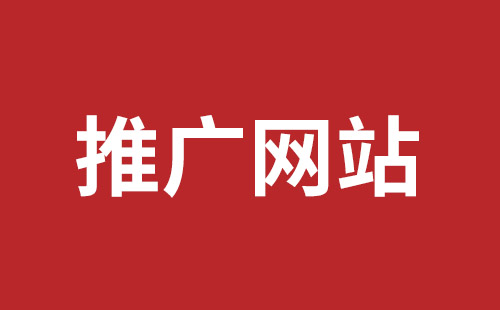 推广网站